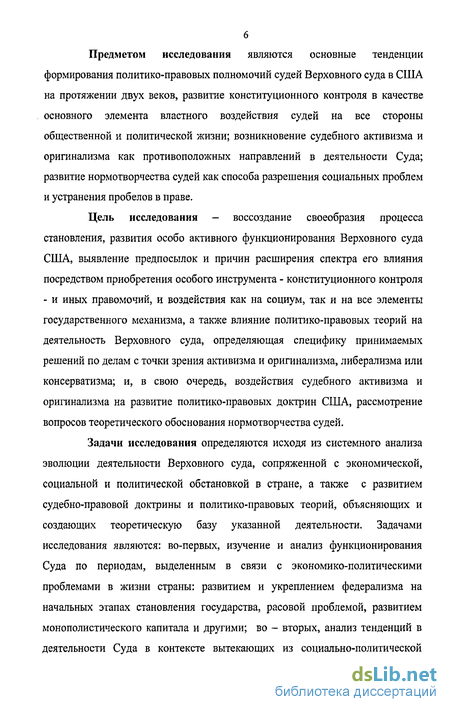 6

Предметом исследования являются основные тенденции формирования политико-правовых полномочий судей Верховного суда в США на протяжении двух веков, развитие конституционного контроля в качестве основного элемента властного воздействия судей на все стороны общественной и политической жизни; возникновение судебного активизма и оригинализма как противоположных направлений в деятельности Суда; развитие нормотворчества судей как способа разрешения социальных проблем и устранения пробелов в праве.

Цель исследования – воссоздание своеобразия процесса становления, развития особо активного функционирования Верховного суда США, выявление предпосылок и причин расширения спектра его влияния посредством приобретения особого инструмента - конституционного контроля - и иных правомочий, и воздействия как на социум, так и на все элементы государственного механизма, а также влияние политико-правовых теорий на деятельность Верховного суда, определяющая специфику принимаемых решений по делам с точки зрения активизма и оригинализма, либерализма или консерватизма; и, в свою очередь, воздействия судебного активизма и оригинализма на развитие политико-правовых доктрин США, рассмотрение вопросов теоретического обоснования нормотворчества судей.

Задачи исследования определяются исходя из системного анализа эволюции деятельности Верховного суда, сопряженной с экономической, социальной и политической обстановкой в стране, а также с развитием судебно-правовой доктрины и политико-правовых теорий, объясняющих и создающих теоретическую базу указанной деятельности. Задачами исследования являются: во-первых, изучение и анализ функционирования Суда по периодам, выделенным в связи с экономико-политическими проблемами в жизни страны: развитием и укреплением федерализма на начальных этапах становления государства, расовой проблемой, развитием монополистического капитала и другими; во – вторых, анализ тенденций в деятельности Суда в контексте вытекающих из социально-политической

dsLib.net
библиотека диссертаций